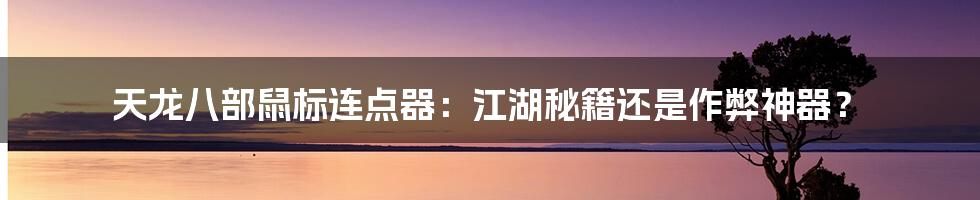 天龙八部鼠标连点器：江湖秘籍还是作弊神器？